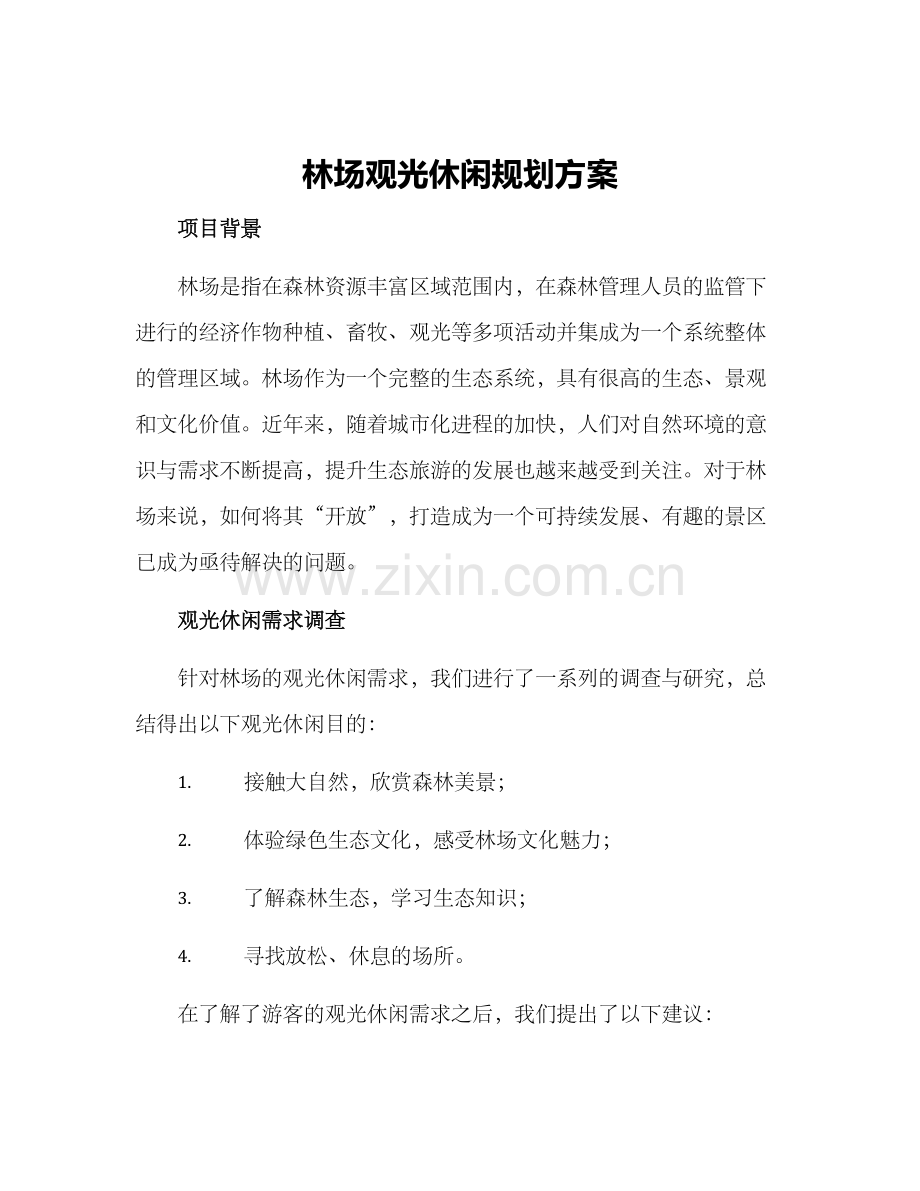 林场观光休闲规划方案

项目背景

林场是指在森林资源丰富区域范围内，在森林管理人员的监管下进行的经济作物种植、畜牧、观光等多项活动并集成为一个系统整体的管理区域。林场作为一个完整的生态系统，具有很高的生态、景观和文化价值。近年来，随着城市化进程的加快，人们对自然环境的意识与需求不断提高，提升生态旅游的发展也越来越受到关注。对于林场来说，如何将其“开放”，打造成为一个可持续发展、有趣的景区已成为亟待解决的问题。

www.zixin.com.cn

观光休闲需求调查

针对林场的观光休闲需求，我们进行了一系列的调查与研究，总结得出以下观光休闲目的：

1. 接触大自然，欣赏森林美景；

2. 体验绿色生态文化，感受林场文化魅力；

3. 了解森林生态，学习生态知识；

4. 寻找放松、休息的场所。

在了解了游客的观光休闲需求之后，我们提出了以下建议：